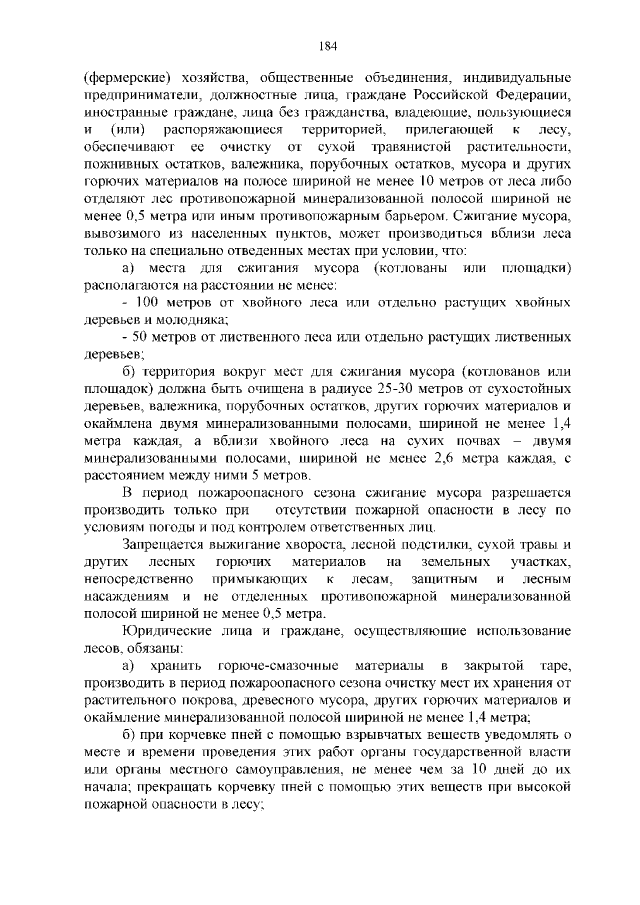 184

(фермерские) хозяйства, общественные объединения, индивидуальные предприниматели, должностные лица, граждане Российской Федерации, иностранные граждане, лица без гражданства, владеющие, пользующиеся и (или) распоряжающиеся территорией, прилегающей к лесу, обеспечивают ее очистку от сухой травянистой растительности, пожнивных остатков, валежника, порубочных остатков, мусора и других горючих материалов на полосе шириной не менее 10 метров от леса либо отделяют лес противопожарной минерализованной полосой шириной не менее 0,5 метра или иным противопожарным барьером. Сжигание мусора, вывозимого из населенных пунктов, может производиться вблизи леса только на специально отведенных местах при условии, что:

а) места для сжигания мусора (котлованы или площадки) располагаются на расстоянии не менее:

- 100 метров от хвойного леса или отдельно растущих хвойных деревьев и молодняка;

- 50 метров от лиственного леса или отдельно растущих лиственных деревьев;

б) территория вокруг мест для сжигания мусора (котлованов или площадок) должна быть очищена в радиусе 25-30 метров от сухостойных деревьев, валежника, порубочных остатков, других горючих материалов и окаймлена двумя минерализованными полосами, шириной не менее 1,4 метра каждая, а вблизи хвойного леса на сухих почвах – двумя минерализованными полосами, шириной не менее 2,6 метра каждая, с расстоянием между ними 5 метров.

В период пожароопасного сезона сжигание мусора разрешается производить только при отсутствии пожарной опасности в лесу по условиям погоды и под контролем ответственных лиц.

Запрещается выжигание хвороста, лесной подстилки, сухой травы и других лесных горючих материалов на земельных участках, непосредственно примыкающих к лесам, защитным и лесным насаждениям и не отделенных противопожарной минерализованной полосой шириной не менее 0,5 метра.

Юридические лица и граждане, осуществляющие использование лесов, обязаны:

а) хранить горюче-смазочные материалы в закрытой таре, производить в период пожароопасного сезона очистку мест их хранения от растительного покрова, древесного мусора, других горючих материалов и окаймление минерализованной полосой шириной не менее 1,4 метра;

б) при корчевке пней с помощью взрывчатых веществ уведомлять о месте и времени проведения этих работ органы государственной власти или органы местного самоуправления, не менее чем за 10 дней до их начала; прекращать корчевку пней с помощью этих веществ при высокой пожарной опасности в лесу;